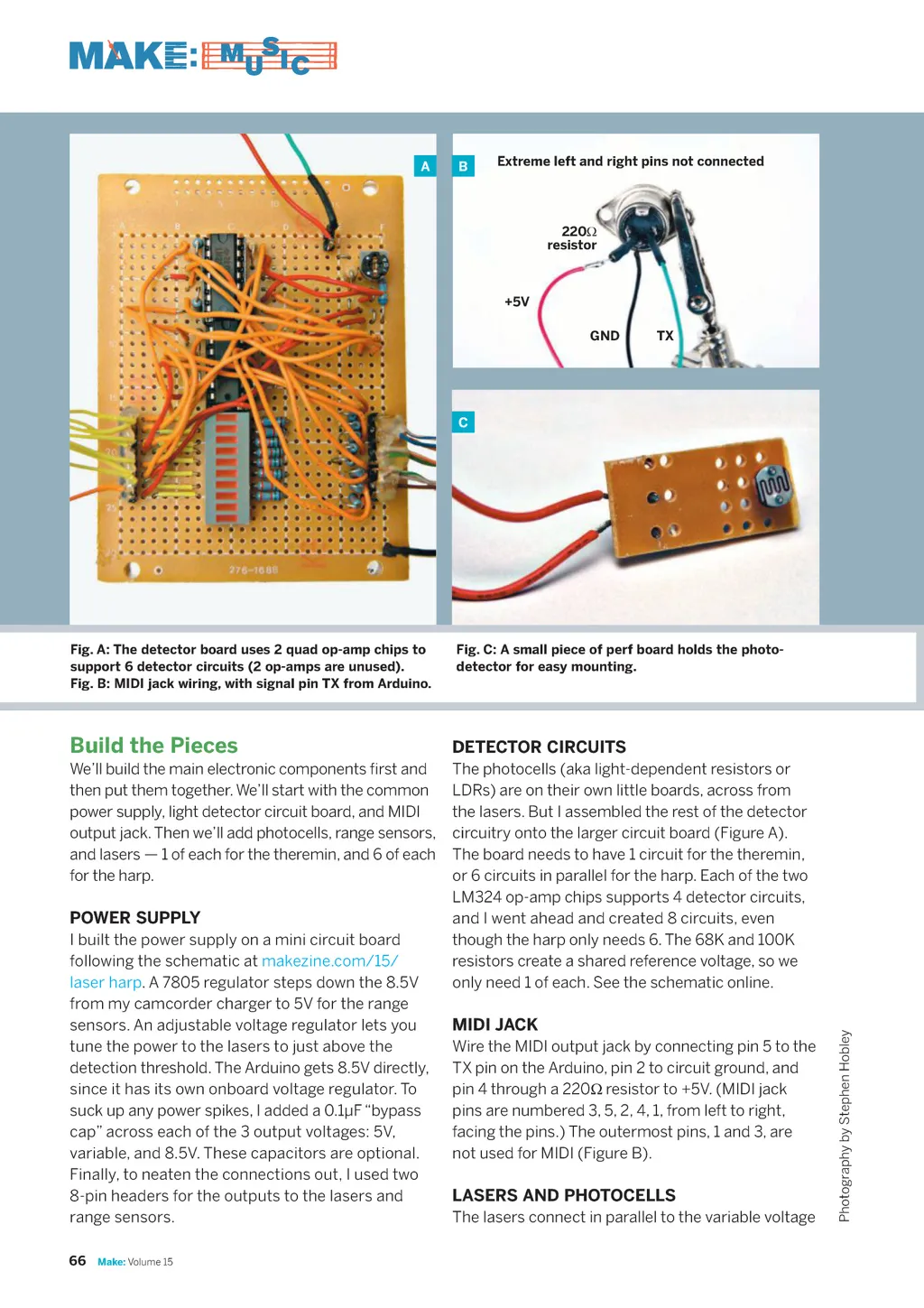 MAKE: MUSIC

A

B

Extreme left and right pins not connected

220Ω resistor

+5V

GND

TX

C

276-168B

Fig. A: The detector board uses 2 quad op-amp chips to support 6 detector circuits (2 op-amps are unused).
Fig. B: MIDI jack wiring, with signal pin TX from Arduino.

Fig. C: A small piece of perf board holds the photodetector for easy mounting.

Build the Pieces

We'll build the main electronic components first and then put them together. We'll start with the common power supply, light detector circuit board, and MIDI output jack. Then we'll add photocells, range sensors, and lasers — 1 of each for the theremin, and 6 of each for the harp.

POWER SUPPLY

I built the power supply on a mini circuit board following the schematic at makezine.com/15/laser harp. A 7805 regulator steps down the 8.5V from my camcorder charger to 5V for the range sensors. An adjustable voltage regulator lets you tune the power to the lasers to just above the detection threshold. The Arduino gets 8.5V directly, since it has its own onboard voltage regulator. To suck up any power spikes, I added a 0.1μF "bypass cap" across each of the 3 output voltages: 5V, variable, and 8.5V. These capacitors are optional. Finally, to neaten the connections out, I used two 8-pin headers for the outputs to the lasers and range sensors.

DETECTOR CIRCUITS

The photocells (aka light-dependent resistors or LDRs) are on their own little boards, across from the lasers. But I assembled the rest of the detector circuitry onto the larger circuit board (Figure A). The board needs to have 1 circuit for the theremin, or 6 circuits in parallel for the harp. Each of the two LM324 op-amp chips supports 4 detector circuits, and I went ahead and created 8 circuits, even though the harp only needs 6. The 68K and 100K resistors create a shared reference voltage, so we only need 1 of each. See the schematic online.

MIDI JACK

Wire the MIDI output jack by connecting pin 5 to the TX pin on the Arduino, pin 2 to circuit ground, and pin 4 through a 220Ω resistor to +5V. (MIDI jack pins are numbered 3, 5, 2, 4, 1, from left to right, facing the pins.) The outermost pins, 1 and 3, are not used for MIDI (Figure B).

LASERS AND PHOTOCELLS

The lasers connect in parallel to the variable voltage

Photography by Stephen Hobley

66 Make: Volume 15